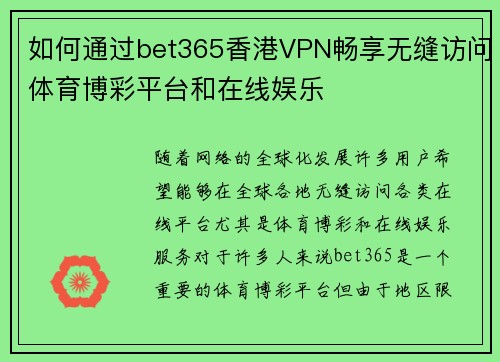 如何通过bet365香港VPN畅享无缝访问体育博彩平台和在线娱乐

随着网络的全球化发展许多用户希望能够在全球各地无缝访问各类在线平台尤其是体育博彩和在线娱乐服务对于许多人来说bet365是一个重要的体育博彩平台但由于地区限